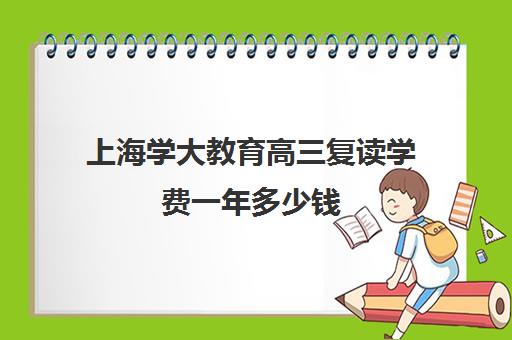 上海学大教育高三复读学费一年多少钱